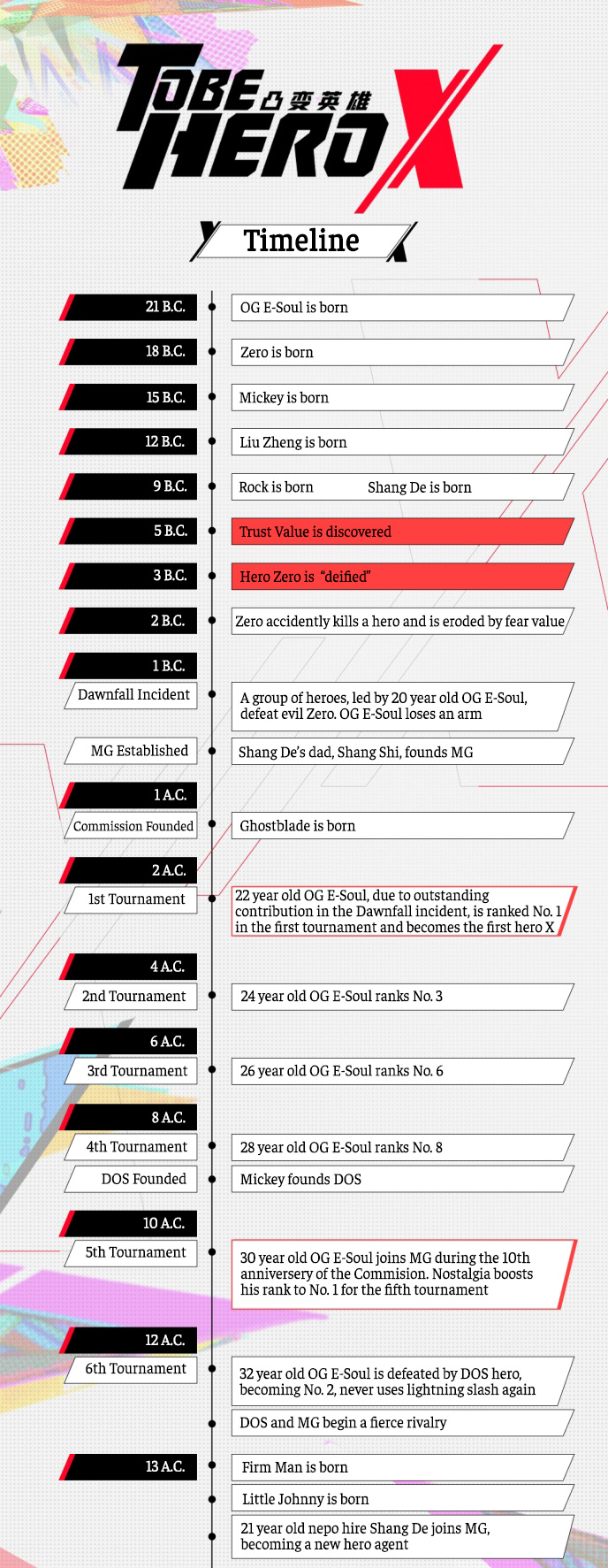 TO BE HERO X 凸变英雄

Timeline

21 B.C.
OG E-Soul is born

18 B.C.
Zero is born

15 B.C.
Mickey is born

12 B.C.
Liu Zheng is born

9 B.C.
Rock is born
Shang De is born

5 B.C.
Trust Value is discovered

3 B.C.
Hero Zero is "deified"

2 B.C.
Zero accidently kills a hero and is eroded by fear value

1 B.C.
Dawnfall Incident
A group of heroes, led by 20 year old OG E-Soul, defeat evil Zero. OG E-Soul loses an arm

MG Established
Shang De's dad, Shang Shi, founds MG

1 A.C.
Commission Founded
Ghostblade is born

2 A.C.
1st Tournament
22 year old OG E-Soul, due to outstanding contribution in the Dawnfall incident, is ranked No. 1 in the first tournament and becomes the first hero X

4 A.C.
2nd Tournament
24 year old OG E-Soul ranks No. 3

6 A.C.
3rd Tournament
26 year old OG E-Soul ranks No. 6

8 A.C.
4th Tournament
28 year old OG E-Soul ranks No. 8

DOS Founded
Mickey founds DOS

10 A.C.
5th Tournament
30 year old OG E-Soul joins MG during the 10th anniversery of the Commision. Nostalgia boosts his rank to No. 1 for the fifth tournament

12 A.C.
6th Tournament
32 year old OG E-Soul is defeated by DOS hero, becoming No. 2, never uses lightning slash again

DOS and MG begin a fierce rivalry

13 A.C.
Firm Man is born

Little Johnny is born

21 year old nepo hire Shang De joins MG, becoming a new hero agent